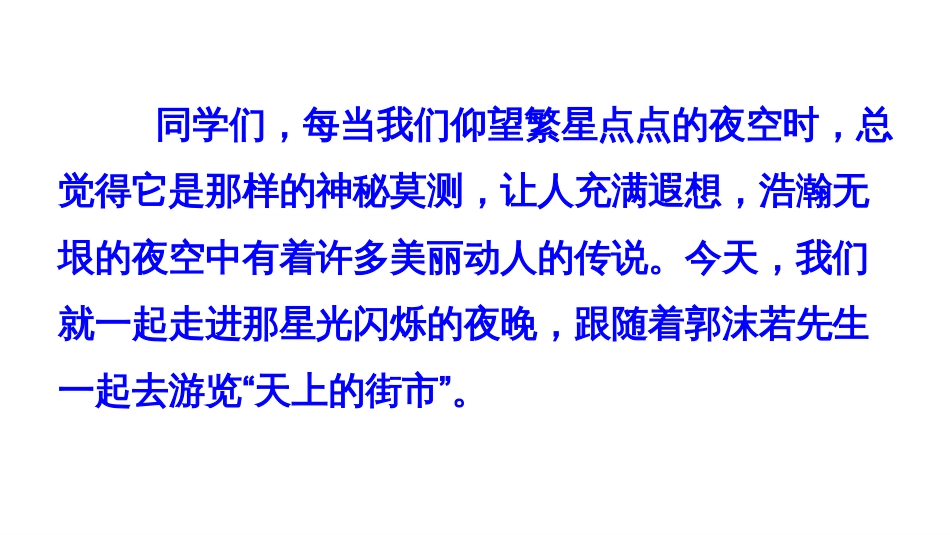 同学们，每当我们仰望繁星点点的夜空时，总觉得它是那样的神秘莫测，让人充满遐想，浩瀚无垠的夜空中有着许多美丽动人的传说。今天，我们就一起走进那星光闪烁的夜晚，跟随着郭沫若先生一起去游览“天上的街市”。